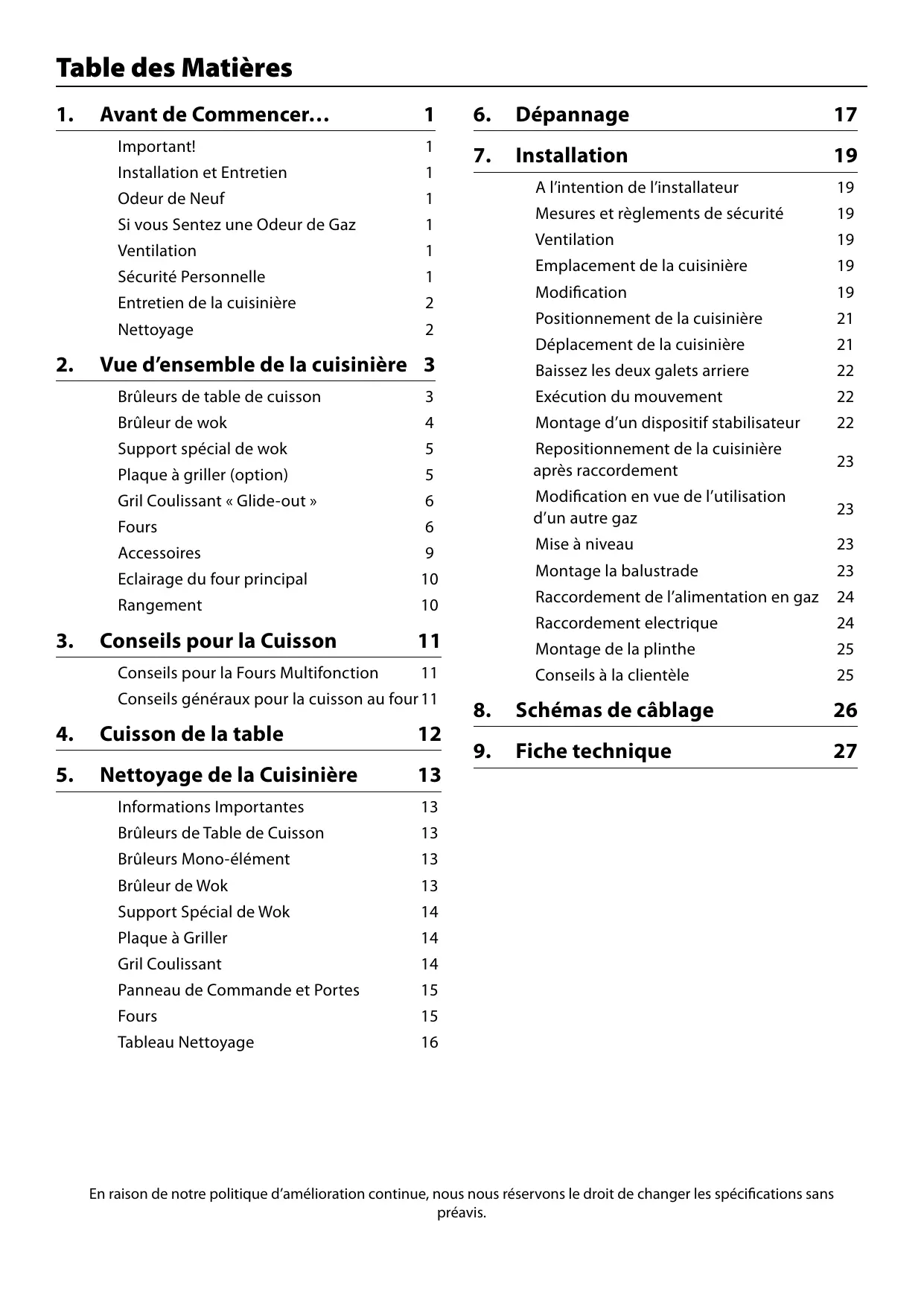 Table des Matières

1. Avant de Commencer… 1

Important! 1
Installation et Entretien 1
Odeur de Neuf 1
Si vous Sentez une Odeur de Gaz 1
Ventilation 1
Sécurité Personnelle 1
Entretien de la cuisinière 2
Nettoyage 2

2. Vue d’ensemble de la cuisinière 3

Brûleurs de table de cuisson 3
Brûleur de wok 4
Support spécial de wok 5
Plaque à griller (option) 5
Gril Coulissant « Glide-out » 6
Fours 6
Accessoires 9
Eclairage du four principal 10
Rangement 10

3. Conseils pour la Cuisson 11

Conseils pour la Fours Multifonction 11
Conseils généraux pour la cuisson au four 11

4. Cuisson de la table 12

5. Nettoyage de la Cuisinière 13

Informations Importantes 13
Brûleurs de Table de Cuisson 13
Brûleurs Mono-élément 13
Brûleur de Wok 13
Support Spécial de Wok 14
Plaque à Griller 14
Gril Coulissant 14
Panneau de Commande et Portes 15
Fours 15
Tableau Nettoyage 16

6. Dépannage 17

7. Installation 19

A l’intention de l’installateur 19
Mesures et règlements de sécurité 19
Ventilation 19
Emplacement de la cuisinière 19
Modification 19
Positionnement de la cuisinière 21
Déplacement de la cuisinière 21
Baissez les deux galets arriere 22
Exécution du mouvement 22
Montage d’un dispositif stabilisateur 22
Repositionnement de la cuisinière après raccordement 23
Modification en vue de l’utilisation d’un autre gaz 23
Mise à niveau 23
Montage la balustrade 23
Raccordement de l’alimentation en gaz 24
Raccordement electrique 24
Montage de la plinthe 25
Conseils à la clientèle 25

8. Schémas de câblage 26

9. Fiche technique 27

En raison de notre politique d’amélioration continue, nous nous réservons le droit de changer les spécifications sans préavis.